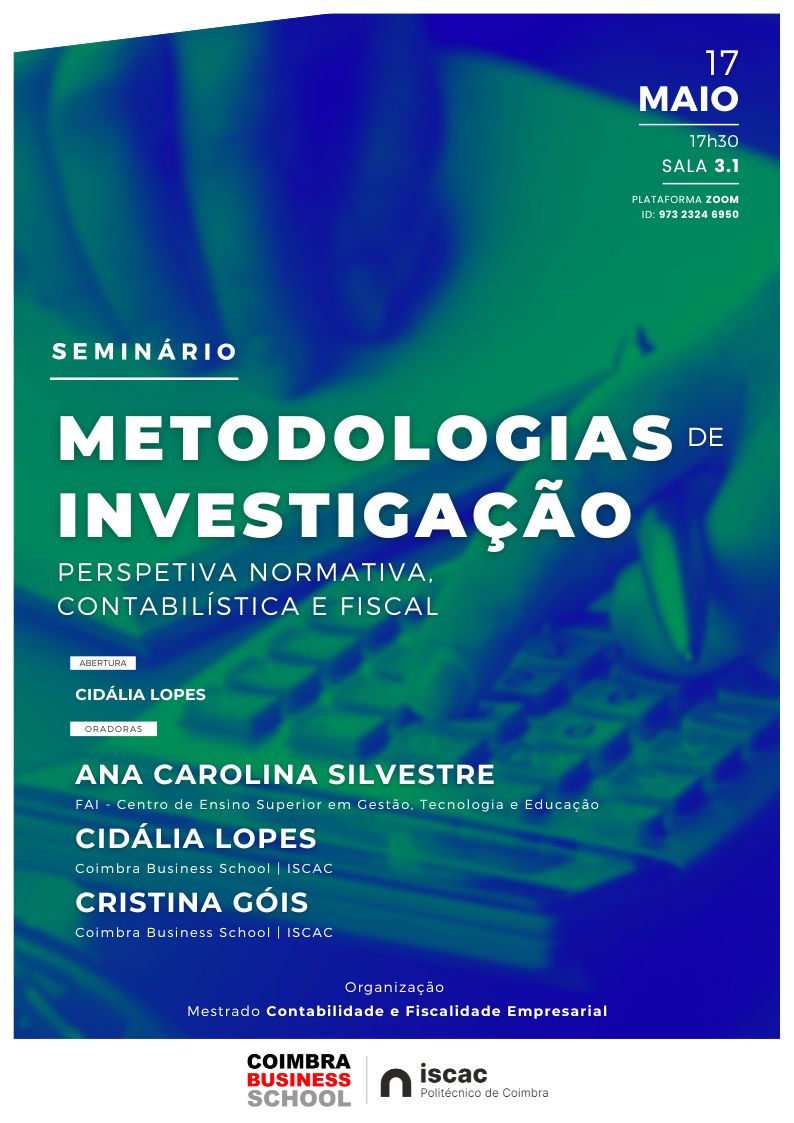 17
MAIO
17h30
SALA 3.1
PLATAFORMA ZOOM
ID: 973 2324 6950

SEMINÁRIO

METODOLOGIAS DE INVESTIGAÇÃO
PERSPETIVA NORMATIVA, CONTABILÍSTICA E FISCAL

ABERTURA
CIDÁLIA LOPES

ORADORAS
ANA CAROLINA SILVESTRE
FAI - Centro de Ensino Superior em Gestão, Tecnologia e Educação
CIDÁLIA LOPES
Coimbra Business School | ISCAC
CRISTINA GÓIS
Coimbra Business School | ISCAC

Organização
Mestrado Contabilidade e Fiscalidade Empresarial

COIMBRA BUSINESS SCHOOL
iscac
Politécnico de Coimbra